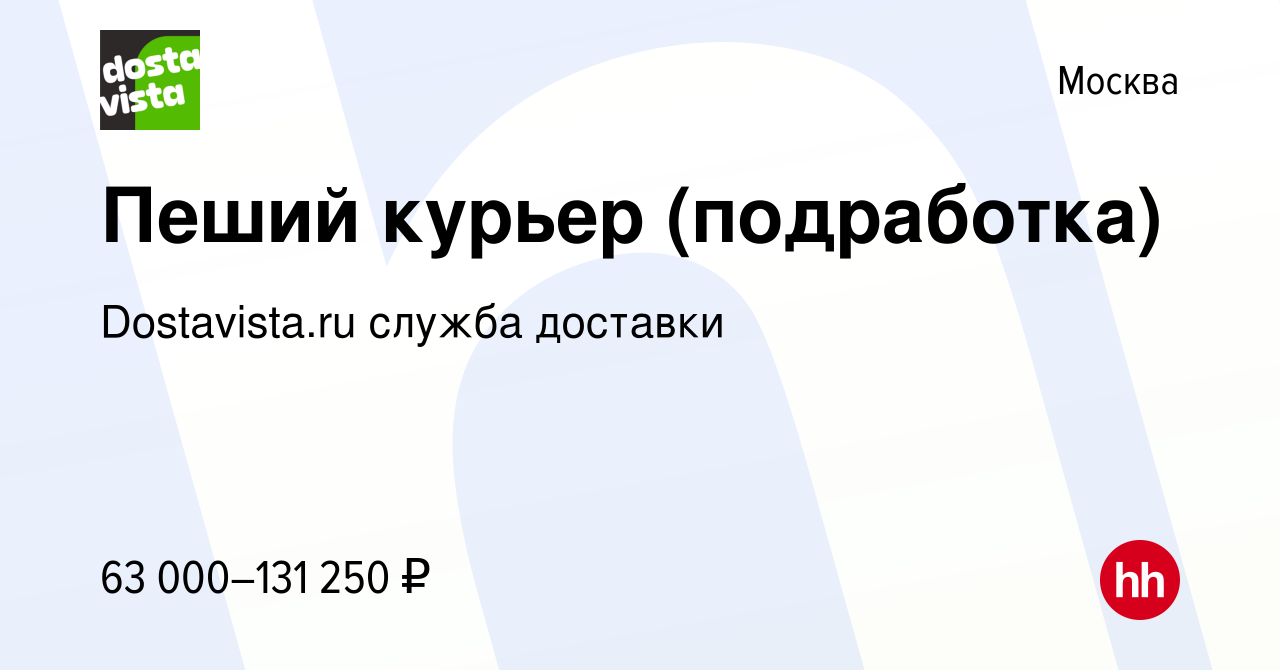 dosta vista

Москва

Пеший курьер (подработка)

Dostavista.ru служба доставки

63 000–131 250 ₽

hh